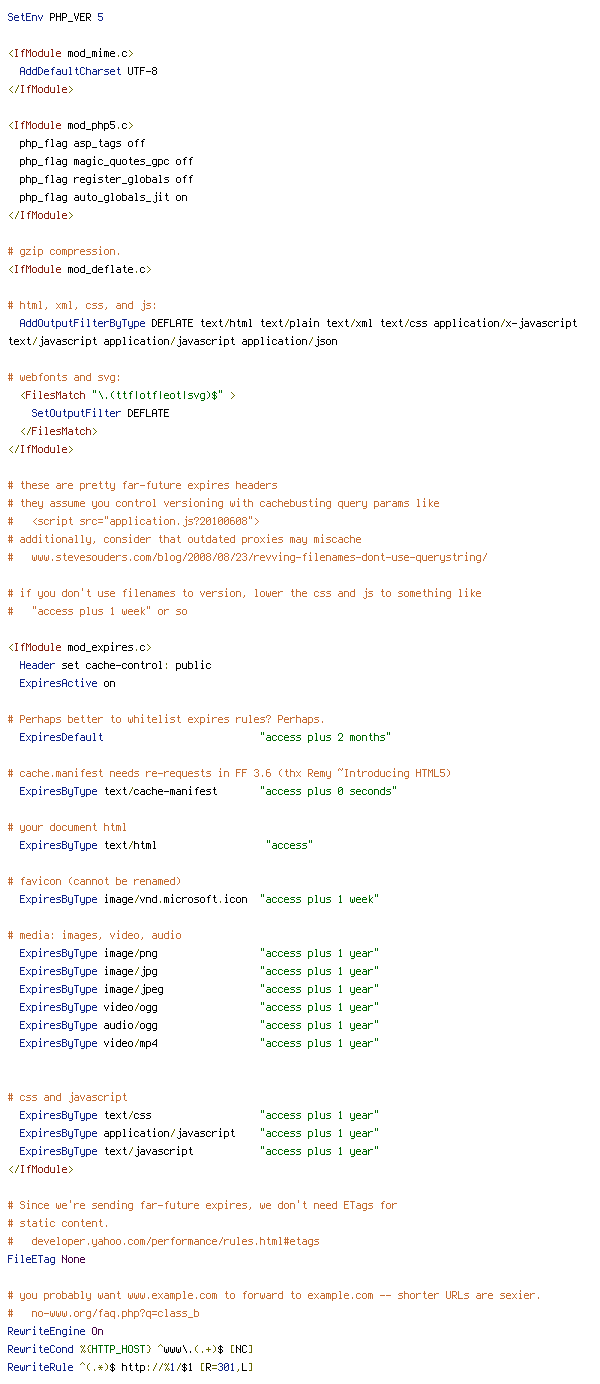 SetEnv PHP_VER 5

<IfModule mod_mime.c>
  AddDefaultCharset UTF-8
</IfModule>

<IfModule mod_php5.c>
  php_flag asp_tags off
  php_flag magic_quotes_gpc off
  php_flag register_globals off
  php_flag auto_globals_jit on
</IfModule>

# gzip compression.
<IfModule mod_deflate.c>

# html, xml, css, and js:
  AddOutputFilterByType DEFLATE text/html text/plain text/xml text/css application/x-javascript text/javascript application/javascript application/json

# webfonts and svg:
  <FilesMatch "\.(ttf|otf|eot|svg)$" >
    SetOutputFilter DEFLATE
  </FilesMatch>
</IfModule>

# these are pretty far-future expires headers
# they assume you control versioning with cachebusting query params like
#   <script src="application.js?20100608">
# additionally, consider that outdated proxies may miscache
#   www.stevesouders.com/blog/2008/08/23/revving-filenames-dont-use-querystring/

# if you don't use filenames to version, lower the css and js to something like
#   "access plus 1 week" or so

<IfModule mod_expires.c>
  Header set cache-control: public
  ExpiresActive on

# Perhaps better to whitelist expires rules? Perhaps.
  ExpiresDefault                          "access plus 2 months"

# cache.manifest needs re-requests in FF 3.6 (thx Remy ~Introducing HTML5)
  ExpiresByType text/cache-manifest       "access plus 0 seconds"

# your document html
  ExpiresByType text/html                  "access"

# favicon (cannot be renamed)
  ExpiresByType image/vnd.microsoft.icon  "access plus 1 week"

# media: images, video, audio
  ExpiresByType image/png                 "access plus 1 year"
  ExpiresByType image/jpg                 "access plus 1 year"
  ExpiresByType image/jpeg                "access plus 1 year"
  ExpiresByType video/ogg                 "access plus 1 year"
  ExpiresByType audio/ogg                 "access plus 1 year"
  ExpiresByType video/mp4                 "access plus 1 year"


# css and javascript
  ExpiresByType text/css                  "access plus 1 year"
  ExpiresByType application/javascript    "access plus 1 year"
  ExpiresByType text/javascript           "access plus 1 year"
</IfModule>

# Since we're sending far-future expires, we don't need ETags for
# static content.
#   developer.yahoo.com/performance/rules.html#etags
FileETag None

# you probably want www.example.com to forward to example.com -- shorter URLs are sexier.
#   no-www.org/faq.php?q=class_b
RewriteEngine On
RewriteCond %{HTTP_HOST} ^www\.(.+)$ [NC]
RewriteRule ^(.*)$ http://%1/$1 [R=301,L]